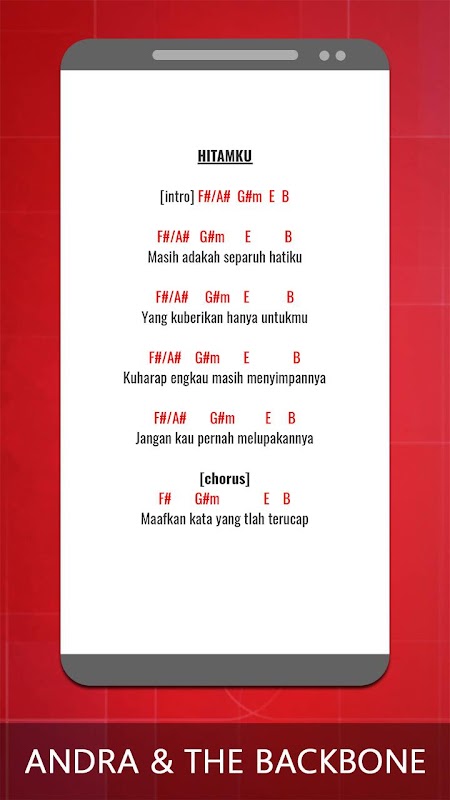 HITAMKU

[intro] F#/A# G#m E B

F#/A# G#m E B
Masih adakah separuh hatiku

F#/A# G#m E B
Yang kuberikan hanya untukmu

F#/A# G#m E B
Kuharap engkau masih menyimpannya

F#/A# G#m E B
Jangan kau pernah melupakannya

[chorus]
F# G#m E B
Maafkan kata yang tlah terucap

ANDRA & THE BACKBONE